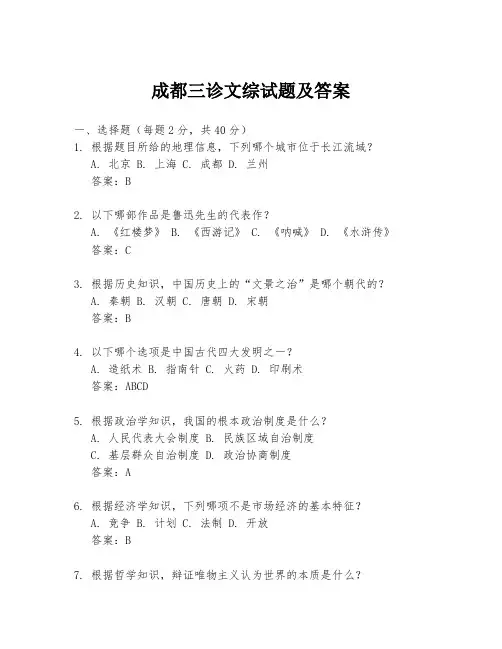 成都三诊文综试题及答案

一、选择题（每题 2 分，共 40 分）

1. 根据题目所给的地理信息，下列哪个城市位于长江流域？
A. 北京 B. 上海 C. 成都 D. 兰州
答案：B

2. 以下哪部作品是鲁迅先生的代表作？
A. 《红楼梦》 B. 《西游记》 C. 《呐喊》 D. 《水浒传》
答案：C

3. 根据历史知识，中国历史上的“文景之治”是哪个朝代的？
A. 秦朝 B. 汉朝 C. 唐朝 D. 宋朝
答案：B

4. 以下哪个选项是中国古代四大发明之一？
A. 造纸术 B. 指南针 C. 火药 D. 印刷术
答案：ABCD

5. 根据政治学知识，我国的根本政治制度是什么？
A. 人民代表大会制度 B. 民族区域自治制度
C. 基层群众自治制度 D. 政治协商制度
答案：A

6. 根据经济学知识，下列哪项不是市场经济的基本特征？
A. 竞争 B. 计划 C. 法制 D. 开放
答案：B

7. 根据哲学知识，辩证唯物主义认为世界的本质是什么？